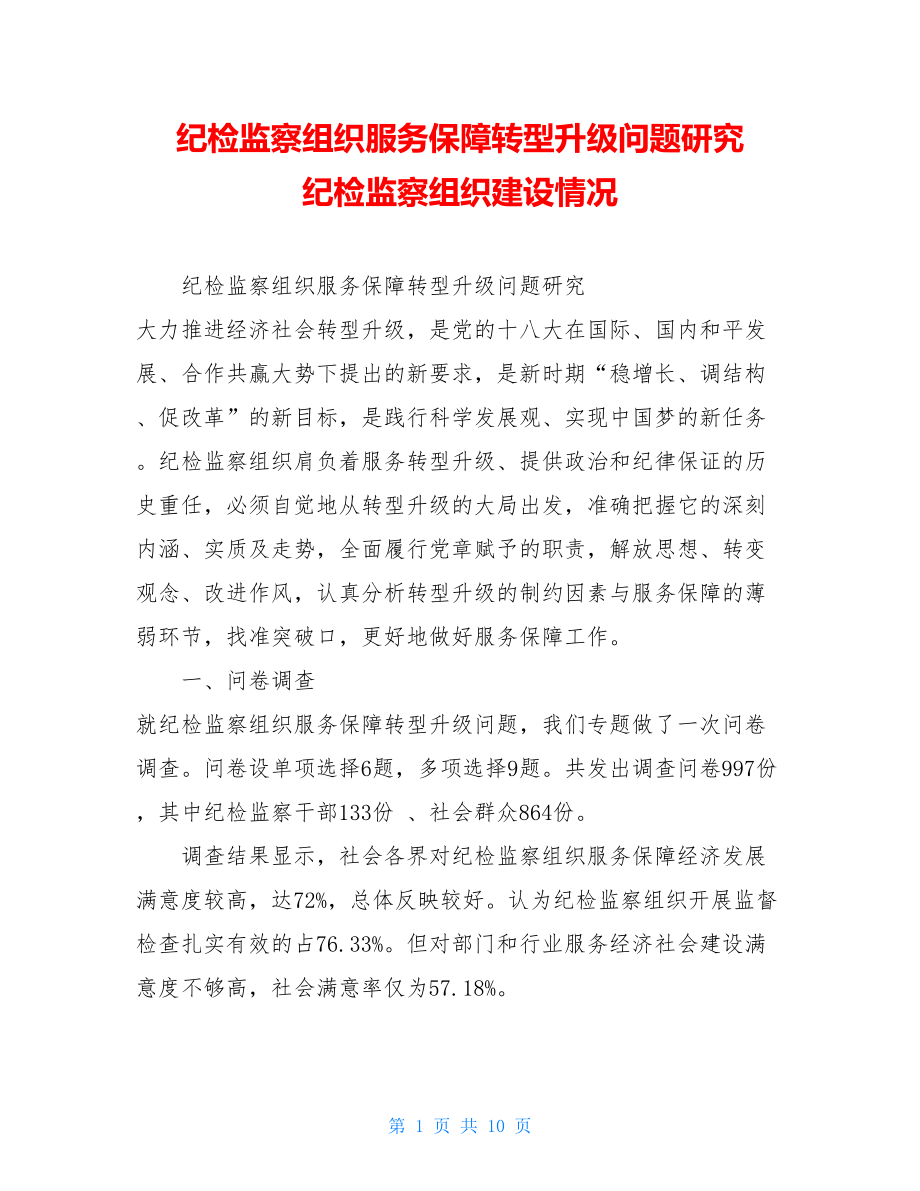 纪检监察组织服务保障转型升级问题研究
纪检监察组织建设情况

纪检监察组织服务保障转型升级问题研究

大力推进经济社会转型升级，是党的十八大在国际、国内和平发展、合作共赢大势下提出的新要求，是新时期“稳增长、调结构、促改革”的新目标，是践行科学发展观、实现中国梦的新任务。纪检监察组织肩负着服务转型升级、提供政治和纪律保证的历史重任，必须自觉地从转型升级的大局出发，准确把握它的深刻内涵、实质及走势，全面履行党章赋予的职责，解放思想、转变观念、改进作风，认真分析转型升级的制约因素与服务保障的薄弱环节，找准突破口，更好地做好服务保障工作。

一、问卷调查

就纪检监察组织服务保障转型升级问题，我们专题做了一次问卷调查。问卷设单项选择6题，多项选择9题。共发出调查问卷997份，其中纪检监察干部133份 、社会群众864份。

调查结果显示，社会各界对纪检监察组织服务保障经济发展满意度较高，达72%，总体反映较好。认为纪检监察组织开展监督检查扎实有效的占76.33%。但对部门和行业服务经济社会建设满意度不够高，社会满意率仅为57.18%。

第 1 页 共 10 页